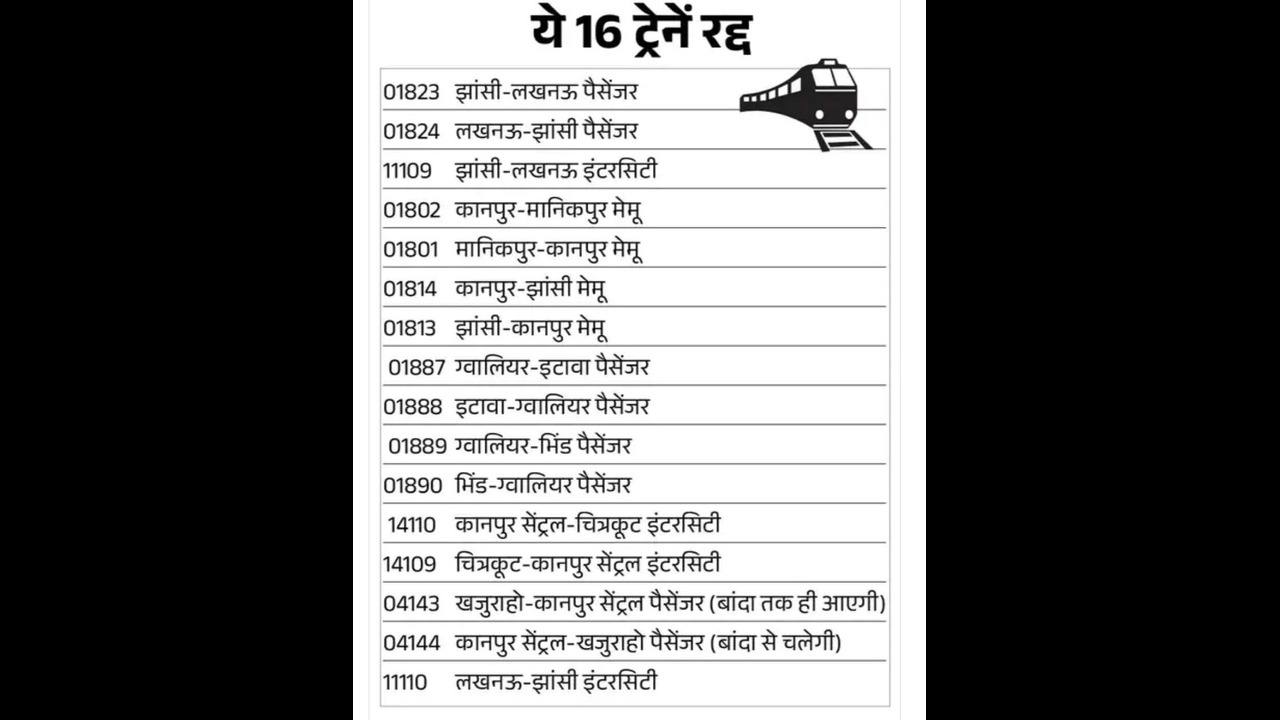 ये 16 ट्रेनें रद्द

| | |
|---|---|
| 01823 | झांसी-लखनऊ पैसेंजर |
| 01824 | लखनऊ-झांसी पैसेंजर |
| 11109 | झांसी-लखनऊ इंटरसिटी |
| 01802 | कानपुर-मानिकपुर मेमू |
| 01801 | मानिकपुर-कानपुर मेमू |
| 01814 | कानपुर-झांसी मेमू |
| 01813 | झांसी-कानपुर मेमू |
| 01887 | ग्वालियर-इटावा पैसेंजर |
| 01888 | इटावा-ग्वालियर पैसेंजर |
| 01889 | ग्वालियर-भिंड पैसेंजर |
| 01890 | भिंड-ग्वालियर पैसेंजर |
| 14110 | कानपुर सेंट्रल-चित्रकूट इंटरसिटी |
| 14109 | चित्रकूट-कानपुर सेंट्रल इंटरसिटी |
| 04143 | खजुराहो-कानपुर सेंट्रल पैसेंजर (बांदा तक ही आएगी) |
| 04144 | कानपुर सेंट्रल-खजुराहो पैसेंजर (बांदा से चलेगी) |
| 11110 | लखनऊ-झांसी इंटरसिटी |